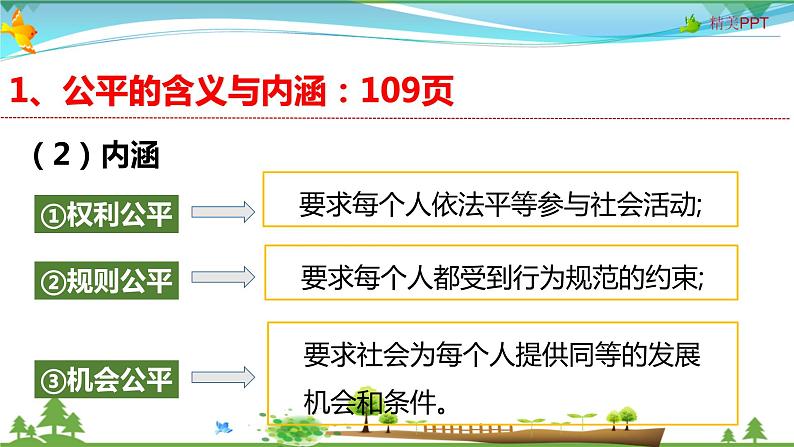 精美PPT

1、公平的含义与内涵：109页

（2）内涵

①权利公平

要求每个人依法平等参与社会活动;

②规则公平

要求每个人都受到行为规范的约束;

③机会公平

要求社会为每个人提供同等的发展机会和条件。